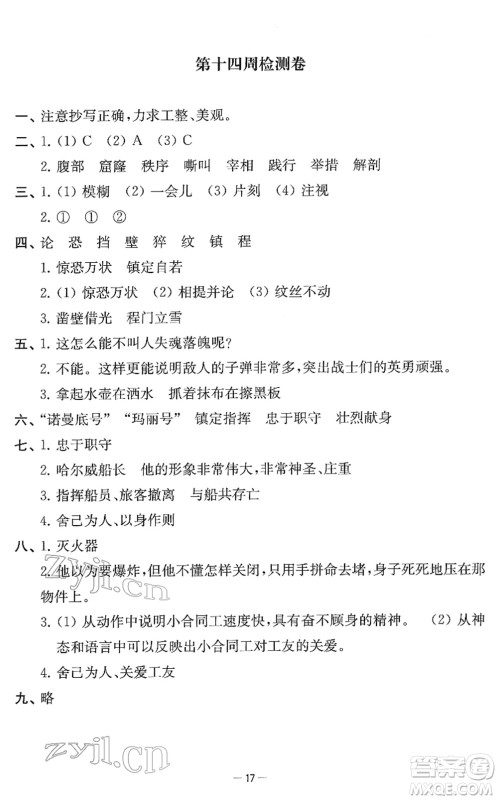 第十四周检测卷

一、注意抄写正确，力求工整、美观。

二、1. (1) C (2) A (3) C

2. 腹部 窟窿 秩序 嘶叫 宰相 践行 举措 解剖

三、1. (1) 模糊 (2) 一会儿 (3) 片刻 (4) 注视

2. ① ① ②

四、论 恐 挡 壁 猝 纹 镇 程

1. 惊恐万状 镇定自若

2. (1) 惊恐万状 (2) 相提并论 (3) 纹丝不动

3. 凿壁借光 程门立雪

五、1. 这怎么能不叫人失魂落魄呢?

2. 不能。这样更能说明敌人的子弹非常多，突出战士们的英勇顽强。

3. 拿起水壶在洒水 抓着抹布在擦黑板

六、"诺曼底号" "玛丽号" 镇定指挥 忠于职守 壮烈献身

七、1. 忠于职守

2. 哈尔威船长 他的形象非常伟大，非常神圣、庄重

3. 指挥船员、旅客撤离 与船共存亡

4. 舍己为人、以身作则

八、1. 灭火器

2. 他以为要爆炸，但他不懂怎样关闭，只用手拼命去堵，身子死死地压在那物件上。

3. (1) 从动作中说明小合同工速度快，具有奋不顾身的精神。 (2) 从神态和语言中可以反映出小合同工对工友的关爱。

4. 舍己为人、关爱工友

九、略

zyjl.cn

zyjl.cn

— 17 —

答案圈 MXQE.COM